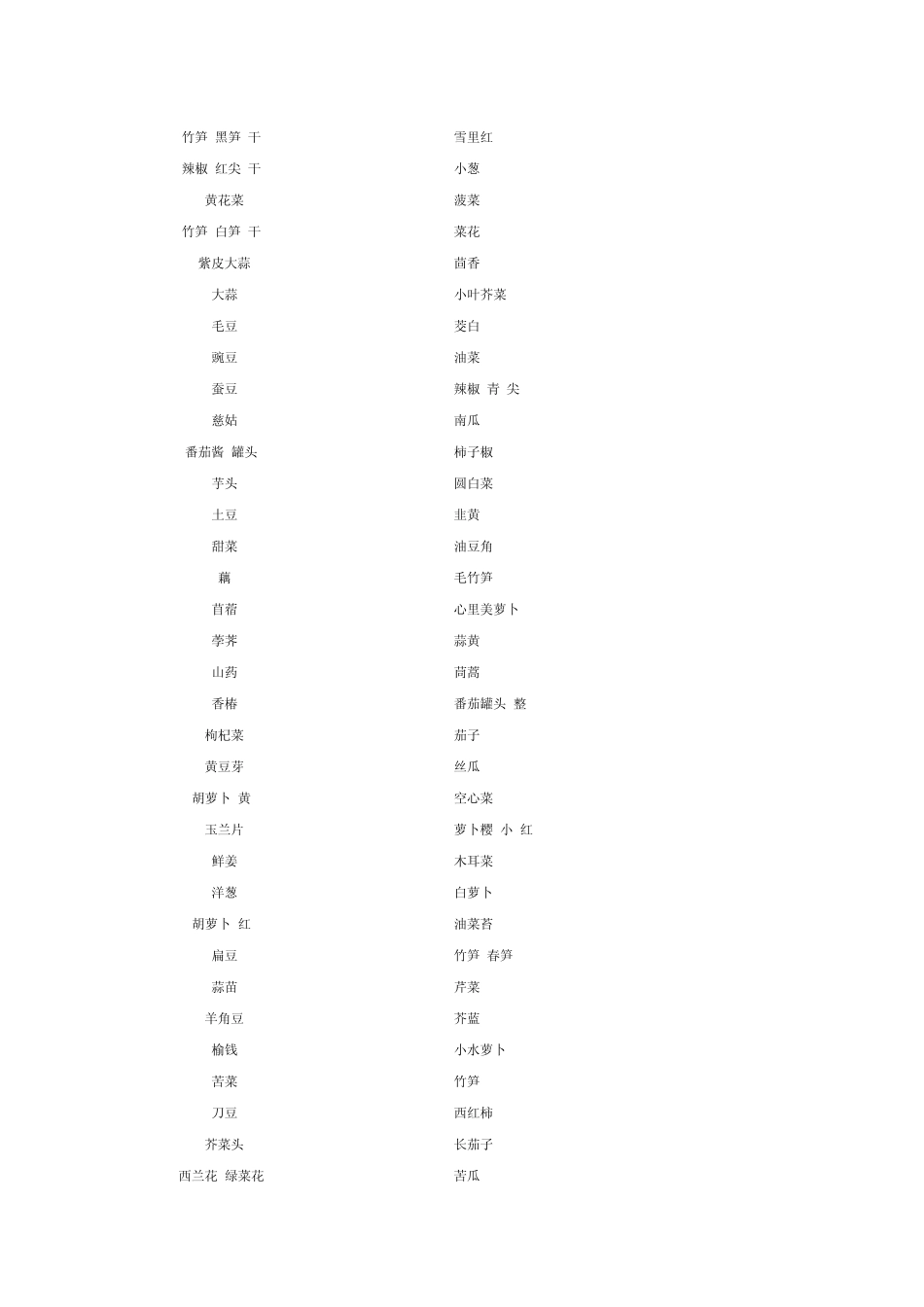 竹笋 黑笋 干
辣椒 红尖 干
黄花菜
竹笋 白笋 干
紫皮大蒜
大蒜
毛豆
豌豆
蚕豆
慈姑
番茄酱 罐头
芋头
土豆
甜菜
藕
苜蓿
荸荠
山药
香椿
枸杞菜
黄豆芽
胡萝卜 黄
玉兰片
鲜姜
洋葱
胡萝卜 红
扁豆
蒜苗
羊角豆
榆钱
苦菜
刀豆
芥菜头
西兰花 绿菜花

雪里红
小葱
菠菜
菜花
茴香
小叶芥菜
茭白
油菜
辣椒 青 尖
南瓜
柿子椒
圆白菜
韭黄
油豆角
毛竹笋
心里美萝卜
蒜黄
茼蒿
番茄罐头 整
茄子
丝瓜
空心菜
萝卜樱 小 红
木耳菜
白萝卜
油菜苔
竹笋 春笋
芹菜
芥蓝
小水萝卜
竹笋
西红柿
长茄子
苦瓜